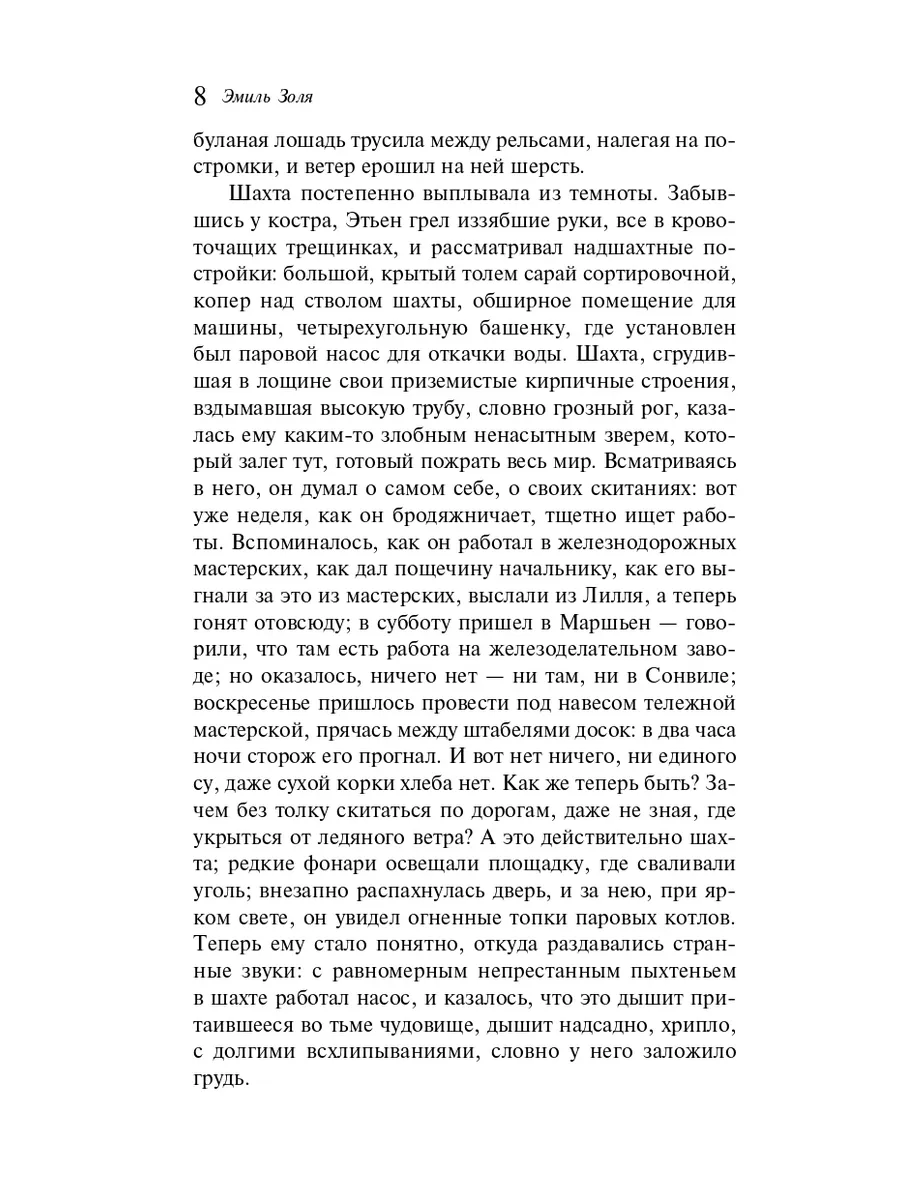 8 Эмиль Золя

буланая лошадь трусила между рельсами, налегая на постромки, и ветер ерошил на ней шерсть.

Шахта постепенно выплывала из темноты. Забывшись у костра, Этьен грел иззябшие руки, все в кровоточащих трещинках, и рассматривал надшахтные постройки: большой, крытый толем сарай сортировочной, копер над стволом шахты, обширное помещение для машины, четырехугольную башенку, где установлен был паровой насос для откачки воды. Шахта, сгрудившая в лощине свои приземистые кирпичные строения, вздымавшая высокую трубу, словно грозный рог, казалась ему каким-то злобным ненасытным зверем, который залег тут, готовый пожрать весь мир. Всматриваясь в него, он думал о самом себе, о своих скитаниях: вот уже неделя, как он бродяжничает, тщетно ищет работы. Вспоминалось, как он работал в железнодорожных мастерских, как дал пощечину начальнику, как его выгнали за это из мастерских, выслали из Лилля, а теперь гонят отовсюду; в субботу пришел в Маршьен — говорили, что там есть работа на железоделательном заводе; но оказалось, ничего нет — ни там, ни в Сонвиле; воскресенье пришлось провести под навесом тележной мастерской, прячась между штабелями досок: в два часа ночи сторож его прогнал. И вот нет ничего, ни единого су, даже сухой корки хлеба нет. Как же теперь быть? Зачем без толку скитаться по дорогам, даже не зная, где укрыться от ледяного ветра? А это действительно шахта; редкие фонари освещали площадку, где сваливали уголь; внезапно распахнулась дверь, и за нею, при ярком свете, он увидел огненные топки паровых котлов. Теперь ему стало понятно, откуда раздавались странные звуки: с равномерным непрестанным пыхтеньем в шахте работал насос, и казалось, что это дышит притаившееся во тьме чудовище, дышит надсадно, хрипло, с долгими всхлипываниями, словно у него заложило грудь.